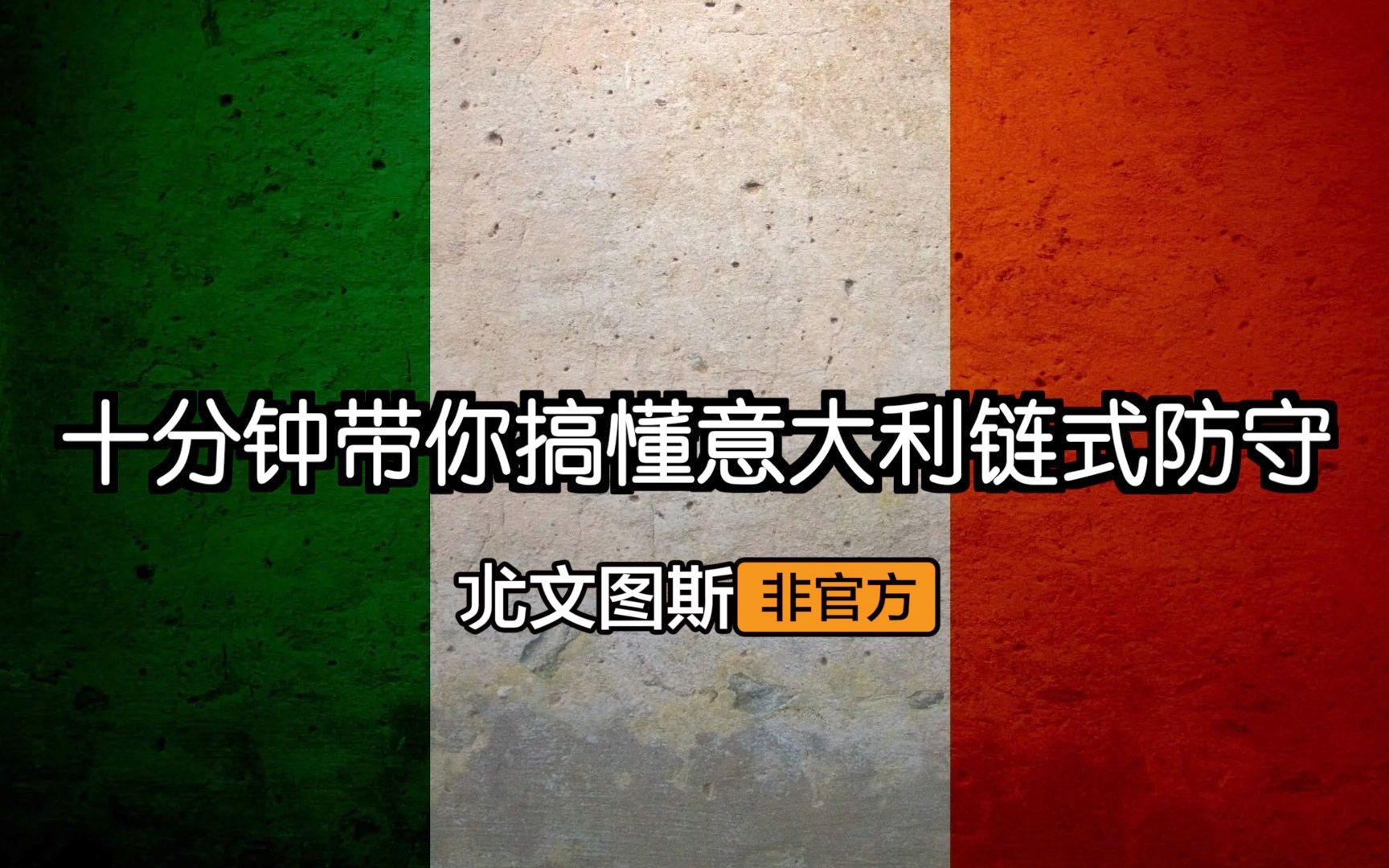 十分钟带你搞懂意大利链式防守

尤文图斯 非官方